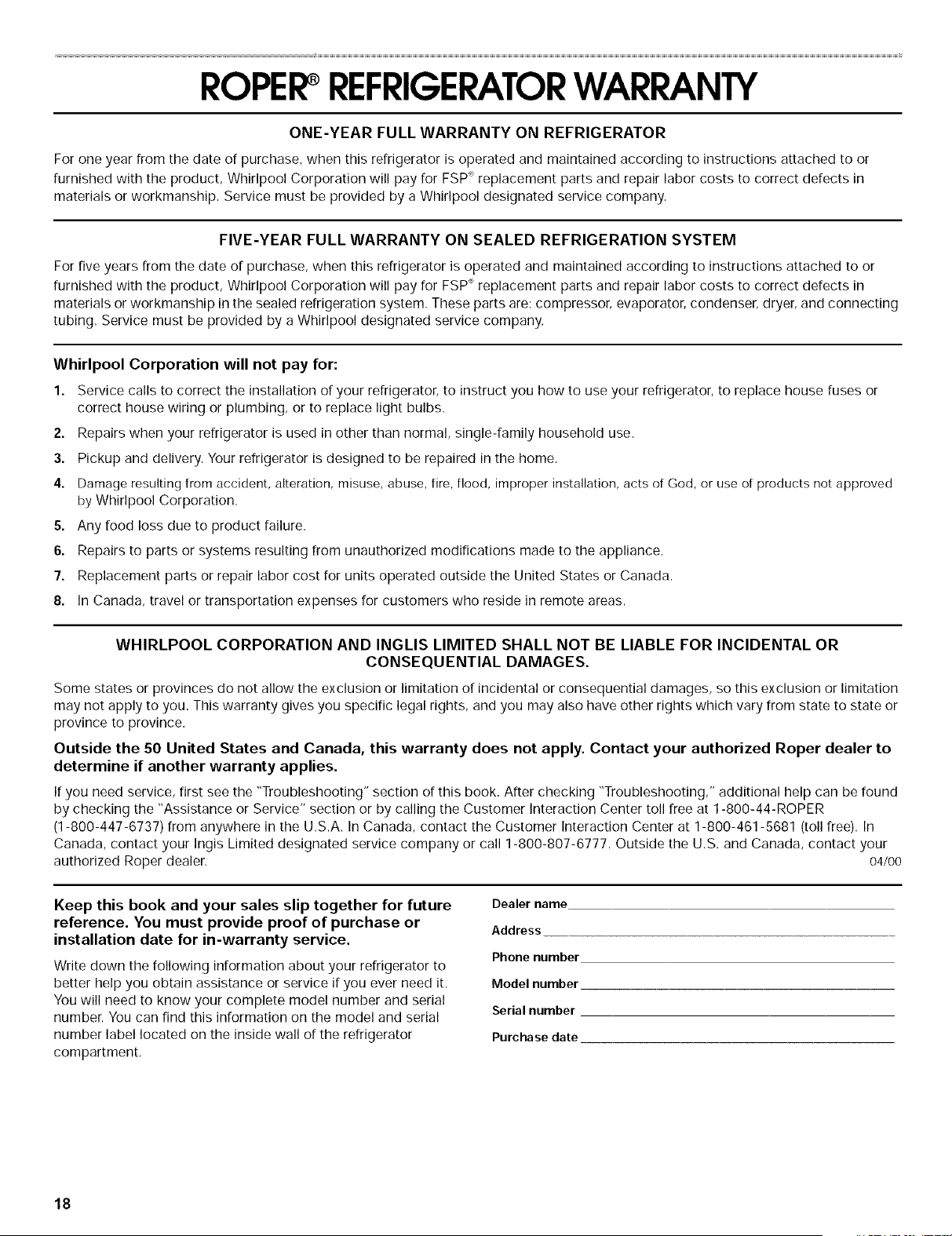 ROPER® REFRIGERATOR WARRANTY

ONE-YEAR FULL WARRANTY ON REFRIGERATOR

For one year from the date of purchase, when this refrigerator is operated and maintained according to instructions attached to or furnished with the product, Whirlpool Corporation will pay for FSP® replacement parts and repair labor costs to correct defects in materials or workmanship. Service must be provided by a Whirlpool designated service company.

FIVE-YEAR FULL WARRANTY ON SEALED REFRIGERATION SYSTEM

For five years from the date of purchase, when this refrigerator is operated and maintained according to instructions attached to or furnished with the product, Whirlpool Corporation will pay for FSP® replacement parts and repair labor costs to correct defects in materials or workmanship in the sealed refrigeration system. These parts are: compressor, evaporator, condenser, dryer, and connecting tubing. Service must be provided by a Whirlpool designated service company.

Whirlpool Corporation will not pay for:

1. Service calls to correct the installation of your refrigerator, to instruct you how to use your refrigerator, to replace house fuses or correct house wiring or plumbing, or to replace light bulbs.
2. Repairs when your refrigerator is used in other than normal, single-family household use.
3. Pickup and delivery. Your refrigerator is designed to be repaired in the home.
4. Damage resulting from accident, alteration, misuse, abuse, fire, flood, improper installation, acts of God, or use of products not approved by Whirlpool Corporation.
5. Any food loss due to product failure.
6. Repairs to parts or systems resulting from unauthorized modifications made to the appliance.
7. Replacement parts or repair labor cost for units operated outside the United States or Canada.
8. In Canada, travel or transportation expenses for customers who reside in remote areas.

WHIRLPOOL CORPORATION AND INGLIS LIMITED SHALL NOT BE LIABLE FOR INCIDENTAL OR CONSEQUENTIAL DAMAGES.

Some states or provinces do not allow the exclusion or limitation of incidental or consequential damages, so this exclusion or limitation may not apply to you. This warranty gives you specific legal rights, and you may also have other rights which vary from state to state or province to province.

Outside the 50 United States and Canada, this warranty does not apply. Contact your authorized Roper dealer to determine if another warranty applies.

If you need service, first see the "Troubleshooting" section of this book. After checking "Troubleshooting," additional help can be found by checking the "Assistance or Service" section or by calling the Customer Interaction Center toll free at 1-800-44-ROPER (1-800-447-6737) from anywhere in the U.S.A. In Canada, contact the Customer Interaction Center at 1-800-461-5681 (toll free). In Canada, contact your Ingis Limited designated service company or call 1-800-807-6777. Outside the U.S. and Canada, contact your authorized Roper dealer. 04/00

Keep this book and your sales slip together for future reference. You must provide proof of purchase or installation date for in-warranty service.

Write down the following information about your refrigerator to better help you obtain assistance or service if you ever need it. You will need to know your complete model number and serial number. You can find this information on the model and serial number label located on the inside wall of the refrigerator compartment.

Dealer name ____
Address ____
Phone number ____
Model number ____
Serial number ____
Purchase date ____

18